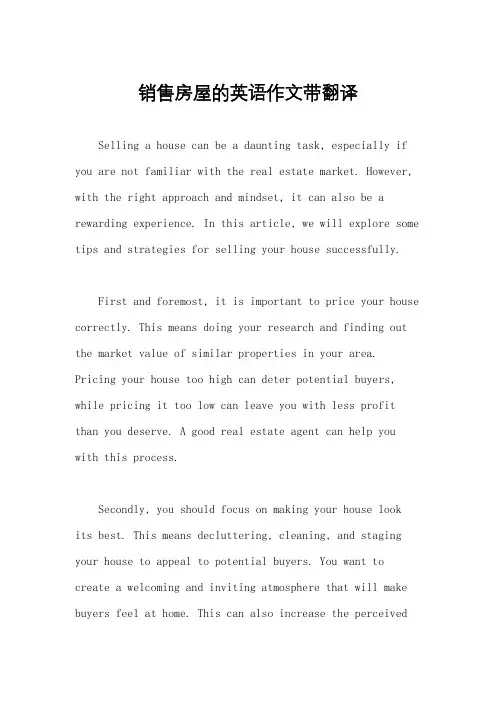 销售房屋的英语作文带翻译

Selling a house can be a daunting task, especially if you are not familiar with the real estate market. However, with the right approach and mindset, it can also be a rewarding experience. In this article, we will explore some tips and strategies for selling your house successfully.

First and foremost, it is important to price your house correctly. This means doing your research and finding out the market value of similar properties in your area. Pricing your house too high can deter potential buyers, while pricing it too low can leave you with less profit than you deserve. A good real estate agent can help you with this process.

Secondly, you should focus on making your house look its best. This means decluttering, cleaning, and staging your house to appeal to potential buyers. You want to create a welcoming and inviting atmosphere that will make buyers feel at home. This can also increase the perceived